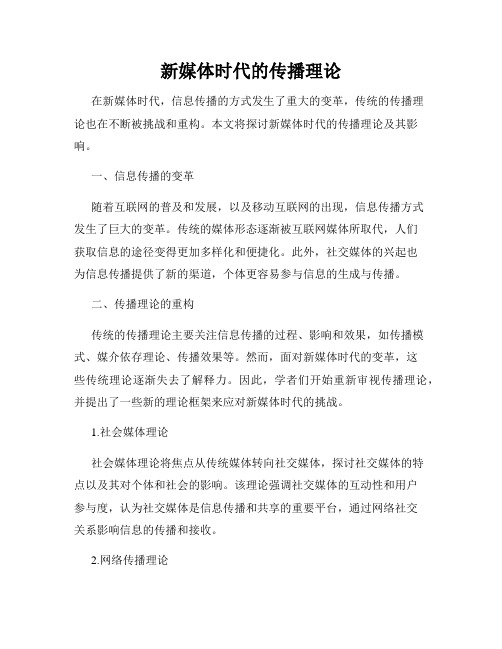 新媒体时代的传播理论

在新媒体时代，信息传播的方式发生了重大的变革，传统的传播理论也在不断被挑战和重构。本文将探讨新媒体时代的传播理论及其影响。

一、信息传播的变革

随着互联网的普及和发展，以及移动互联网的出现，信息传播方式发生了巨大的变革。传统的媒体形态逐渐被互联网媒体所取代，人们获取信息的途径变得更加多样化和便捷化。此外，社交媒体的兴起也为信息传播提供了新的渠道，个体更容易参与信息的生成与传播。

二、传播理论的重构

传统的传播理论主要关注信息传播的过程、影响和效果，如传播模式、媒介依存理论、传播效果等。然而，面对新媒体时代的变革，这些传统理论逐渐失去了解释力。因此，学者们开始重新审视传播理论，并提出了一些新的理论框架来应对新媒体时代的挑战。

1.社会媒体理论

社会媒体理论将焦点从传统媒体转向社交媒体，探讨社交媒体的特点以及其对个体和社会的影响。该理论强调社交媒体的互动性和用户参与度，认为社交媒体是信息传播和共享的重要平台，通过网络社交关系影响信息的传播和接收。

2.网络传播理论